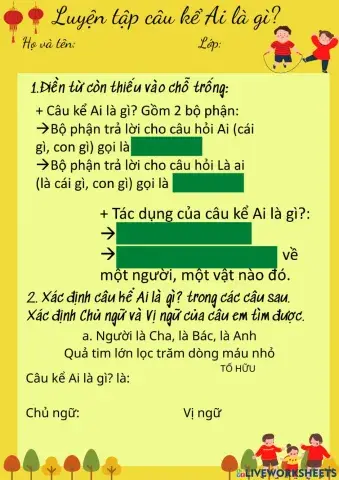 Luyện tập câu kể Ai là gì?

Họ và tên: Lớp:

1.Điền từ còn thiếu vào chỗ trống:

+ Câu kể Ai là gì? Gồm 2 bộ phận:
→Bộ phận trả lời cho câu hỏi Ai (cái gì, con gì) gọi là
→Bộ phận trả lời cho câu hỏi Là ai (là cái gì, con gì) gọi là

+ Tác dụng của câu kể Ai là gì?:
→
→ về một người, một vật nào đó.

2. Xác định câu kể Ai là gì? trong các câu sau. Xác định Chủ ngữ và Vị ngữ của câu em tìm được.

a. Người là Cha, là Bác, là Anh
Quả tim lớn lọc trăm dòng máu nhỏ
TỐ HỮU

Câu kể Ai là gì? là:

Chủ ngữ: Vị ngữ

LIVEWORKSHEETS